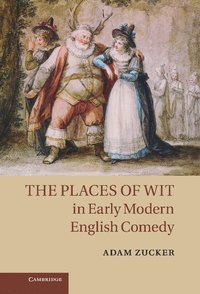 THE PLACES OF WIT
in Early Modern
English Comedy

ADAM ZUCKER

CAMBRIDGE